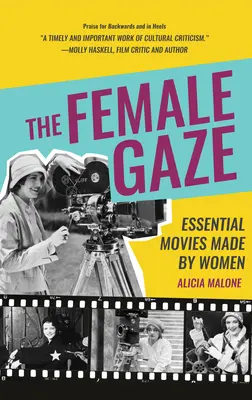 Praise for Backwards and in Heels
"A TIMELY AND IMPORTANT WORK OF CULTURAL CRITICISM."
—MOLLY HASKELL, FILM CRITIC AND AUTHOR

THE FEMALE GAZE

ESSENTIAL MOVIES MADE BY WOMEN

ALICIA MALONE